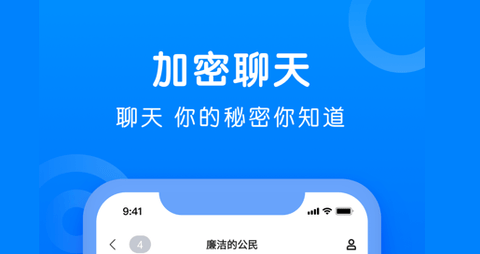 加密聊天

聊天 你的秘密你知道

9:41

4

廉洁的公民